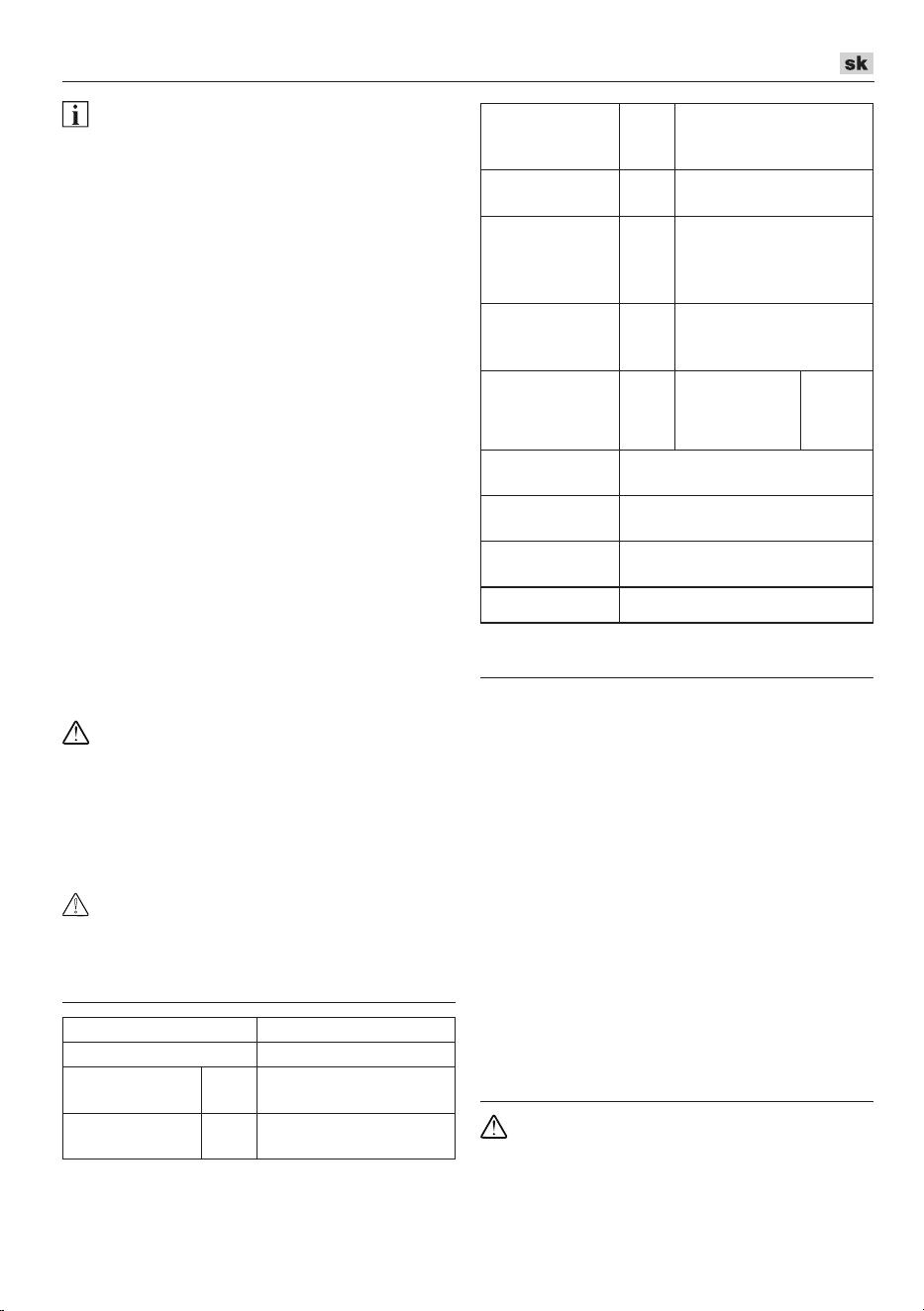 sk